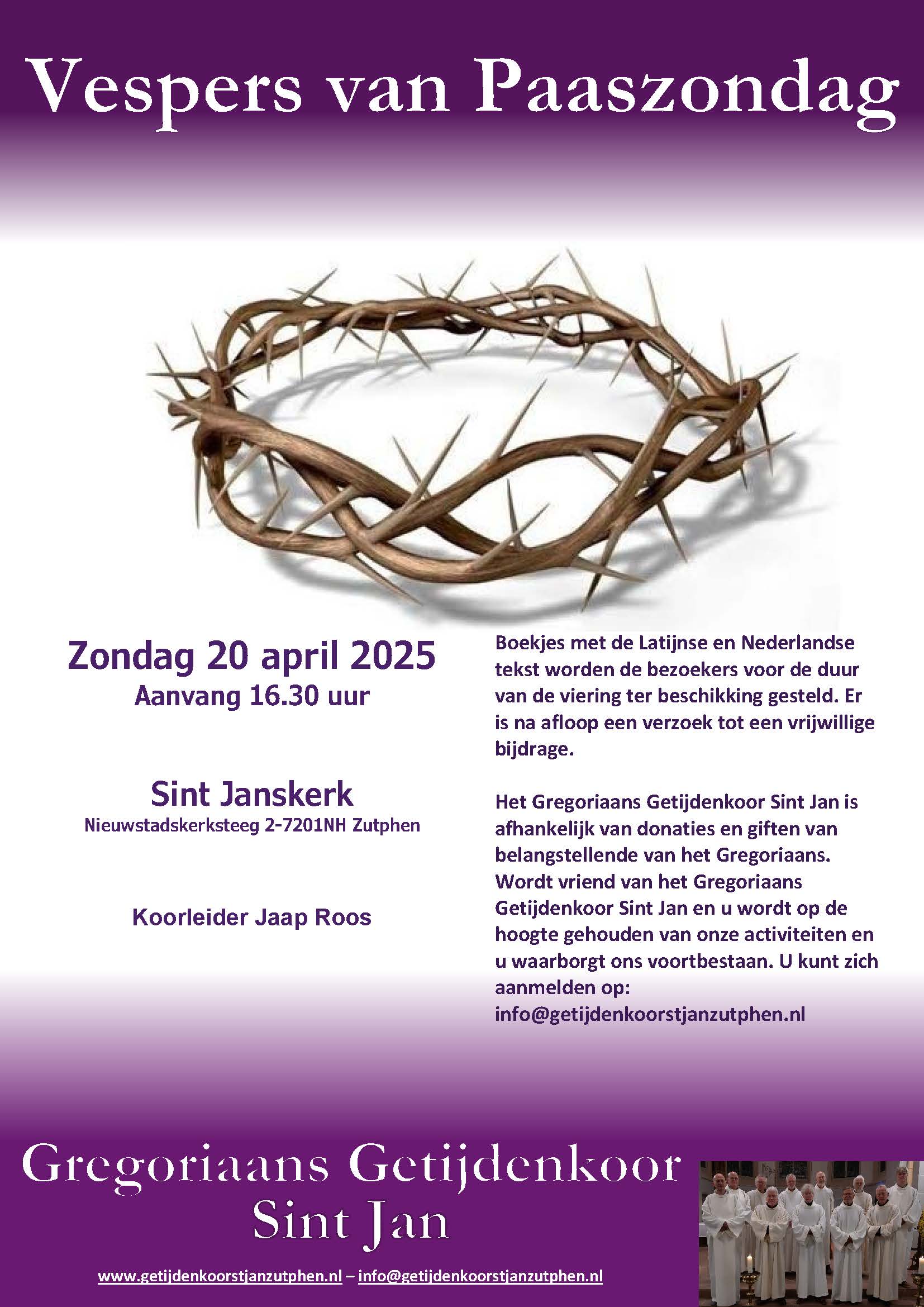 Vespers van Paaszondag

Zondag 20 april 2025
Aanvang 16.30 uur

Sint Janskerk
Nieuwstadskerksteeg 2-7201NH Zutphen

Koorleider Jaap Roos

Boekjes met de Latijnse en Nederlandse tekst worden de bezoekers voor de duur van de viering ter beschikking gesteld. Er is na afloop een verzoek tot een vrijwillige bijdrage.

Het Gregoriaans Getijdenkoor Sint Jan is afhankelijk van donaties en giften van belangstellende van het Gregoriaans. Wordt vriend van het Gregoriaans Getijdenkoor Sint Jan en u wordt op de hoogte gehouden van onze activiteiten en u waarborgt ons voortbestaan. U kunt zich aanmelden op: info@getijdenkoorstjanzutphen.nl

Gregoriaans Getijdenkoor Sint Jan

www.getijdenkoorstjanzutphen.nl – info@getijdenkoorstjanzutphen.nl